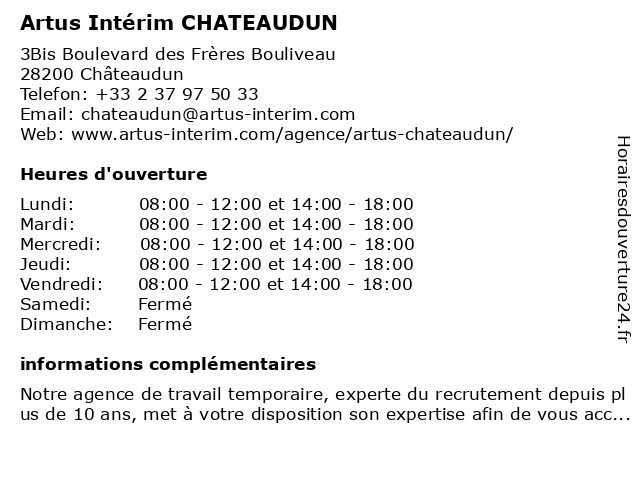 Artus Intérim CHATEAUDUN

3Bis Boulevard des Frères Bouliveau
28200 Châteaudun
Telefon: +33 2 37 97 50 33
Email: chateaudun@artus-interim.com
Web: www.artus-interim.com/agence/artus-chateaudun/

Heures d'ouverture

| | |
|---|---|
| Lundi: | 08:00 - 12:00 et 14:00 - 18:00 |
| Mardi: | 08:00 - 12:00 et 14:00 - 18:00 |
| Mercredi: | 08:00 - 12:00 et 14:00 - 18:00 |
| Jeudi: | 08:00 - 12:00 et 14:00 - 18:00 |
| Vendredi: | 08:00 - 12:00 et 14:00 - 18:00 |
| Samedi: | Fermé |
| Dimanche: | Fermé |

informations complémentaires

Notre agence de travail temporaire, experte du recrutement depuis plus de 10 ans, met à votre disposition son expertise afin de vous acc...

Horairesdouverture24.fr